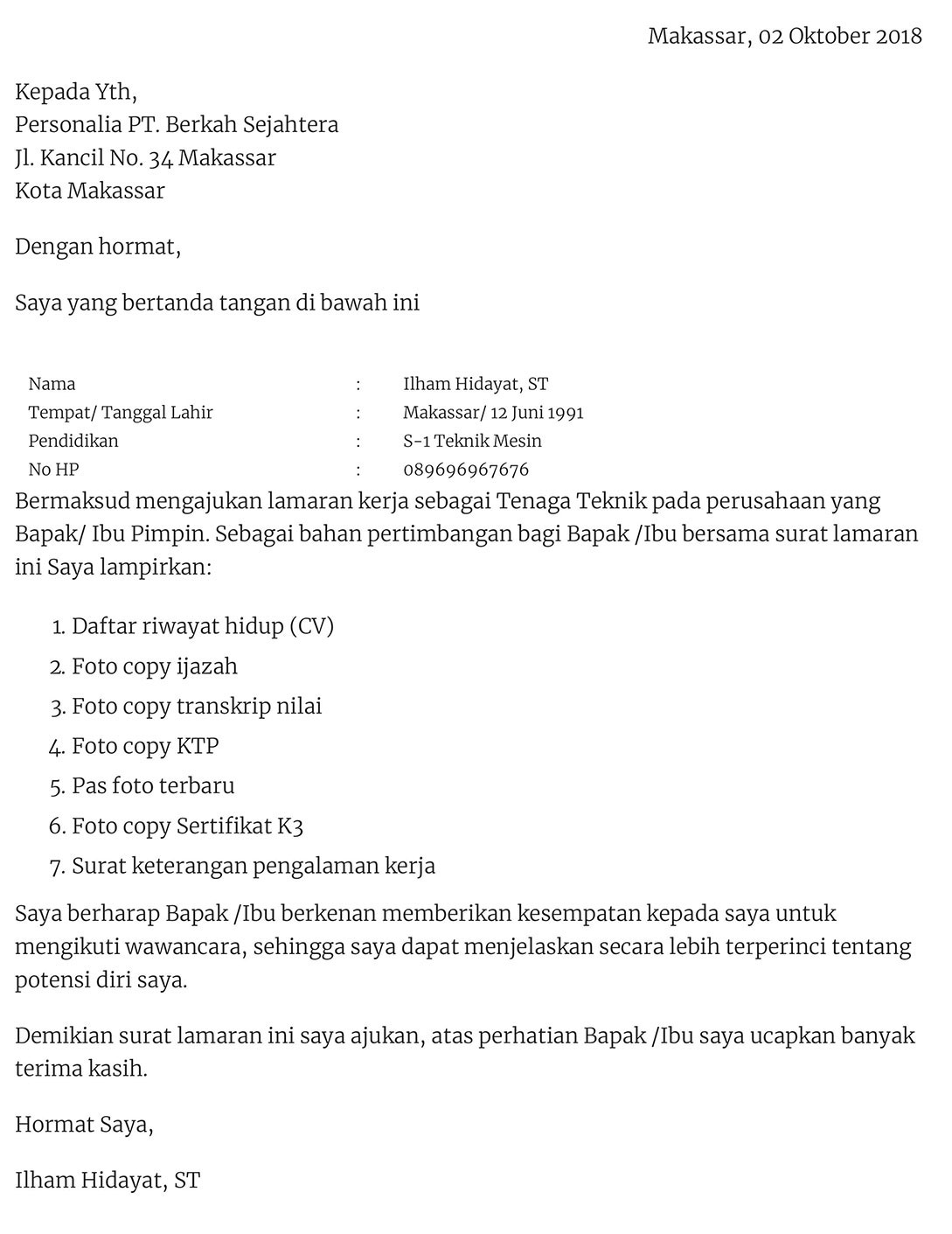 Makassar, 02 Oktober 2018

Kepada Yth,
Personalia PT. Berkah Sejahtera
Jl. Kancil No. 34 Makassar
Kota Makassar

Dengan hormat,

Saya yang bertanda tangan di bawah ini

| Nama | : | Ilham Hidayat, ST |
|---|---|---|
| Tempat/ Tanggal Lahir | : | Makassar/ 12 Juni 1991 |
| Pendidikan | : | S-1 Teknik Mesin |
| No HP | : | 089696967676 |

Bermaksud mengajukan lamaran kerja sebagai Tenaga Teknik pada perusahaan yang Bapak/ Ibu Pimpin. Sebagai bahan pertimbangan bagi Bapak /Ibu bersama surat lamaran ini Saya lampirkan:

1. Daftar riwayat hidup (CV)
2. Foto copy ijazah
3. Foto copy transkrip nilai
4. Foto copy KTP
5. Pas foto terbaru
6. Foto copy Sertifikat K3
7. Surat keterangan pengalaman kerja

Saya berharap Bapak /Ibu berkenan memberikan kesempatan kepada saya untuk mengikuti wawancara, sehingga saya dapat menjelaskan secara lebih terperinci tentang potensi diri saya.

Demikian surat lamaran ini saya ajukan, atas perhatian Bapak /Ibu saya ucapkan banyak terima kasih.

Hormat Saya,

Ilham Hidayat, ST